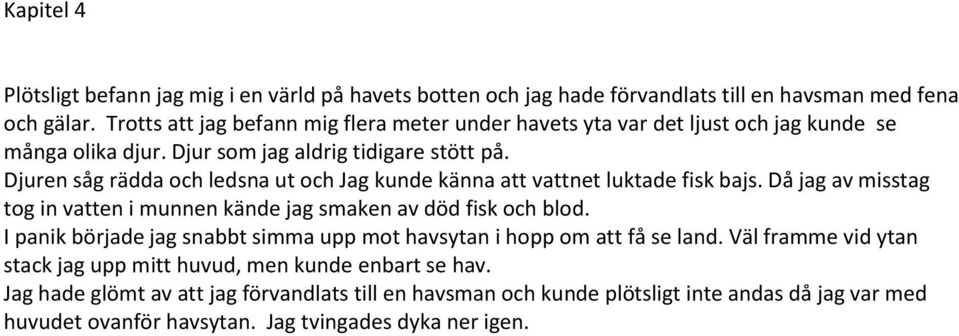 Kapitel 4

Plötsligt befann jag mig i en värld på havets botten och jag hade förvandlats till en havsman med fena och gälar. Trotts att jag befann mig flera meter under havets yta var det ljust och jag kunde se många olika djur. Djur som jag aldrig tidigare stött på.
Djuren såg rädda och ledsna ut och Jag kunde känna att vattnet luktade fisk bajs. Då jag av misstag tog in vatten i munnen kände jag smaken av död fisk och blod.
I panik började jag snabbt simma upp mot havsytan i hopp om att få se land. Väl framme vid ytan stack jag upp mitt huvud, men kunde enbart se hav.
Jag hade glömt av att jag förvandlats till en havsman och kunde plötsligt inte andas då jag var med huvudet ovanför havsytan. Jag tvingades dyka ner igen.